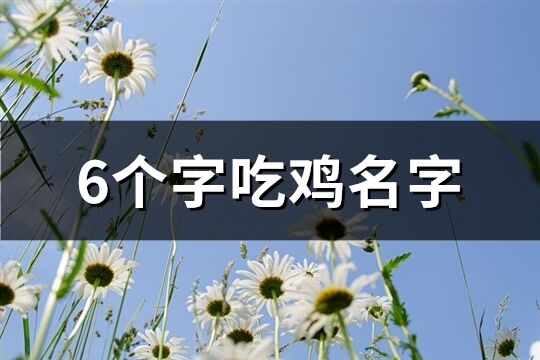 6个字吃鸡名字